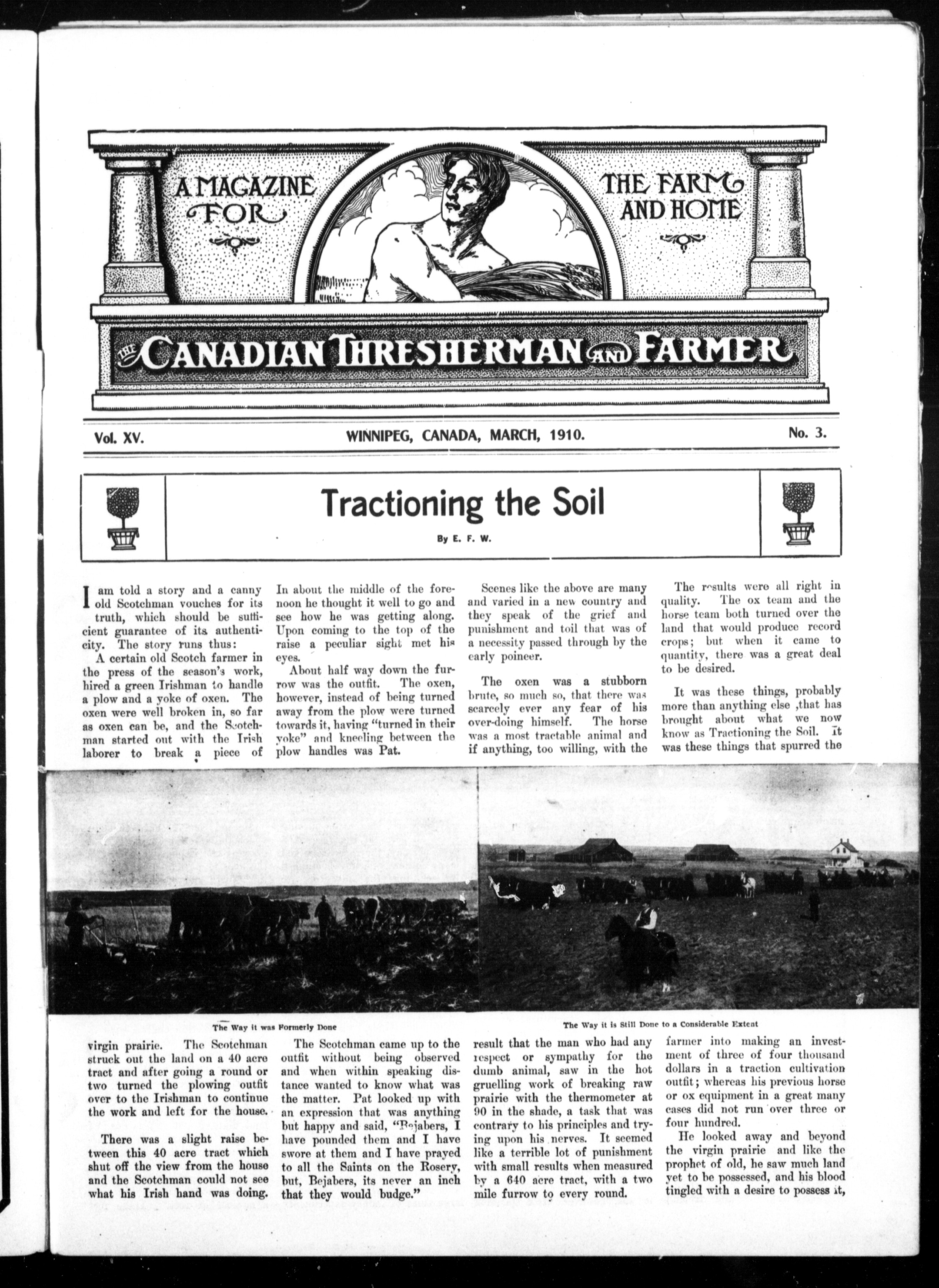 A MAGAZINE FOR THE FARM AND HOME

THE CANADIAN THRESHERMAN AND FARMER

Vol. XV. WINNIPEG, CANADA, MARCH, 1910. No. 3.

Tractioning the Soil

By E. F. W.

I am told a story and a canny old Scotchman vouches for its truth, which should be sufficient guarantee of its authenticity. The story runs thus:

A certain old Scotch farmer in the press of the season's work, hired a green Irishman to handle a plow and a yoke of oxen. The oxen were well broken in, so far as oxen can be, and the Scotchman started out with the Irish laborer to break a piece of virgin prairie. The Scotchman struck out the land on a 40 acre tract and after going a round or two turned the plowing outfit over to the Irishman to continue the work and left for the house.

There was a slight raise between this 40 acre tract which shut off the view from the house and the Scotchman could not see what his Irish hand was doing. In about the middle of the forenoon he thought it well to go and see how he was getting along. Upon coming to the top of the raise a peculiar sight met his eyes.

About half way down the furrow was the outfit. The oxen, however, instead of being turned away from the plow were turned towards it, having "turned in their yoke" and kneeling between the plow handles was Pat.

The Scotchman came up to the outfit without being observed and when within speaking distance wanted to know what was the matter. Pat looked up with an expression that was anything but happy and said, "Bejabers, I have pounded them and I have swore at them and I have prayed to all the Saints on the Rosery, but, Bejabers, its never an inch that they would budge."

Scenes like the above are many and varied in a new country and they speak of the grief and punishment and toil that was of a necessity passed through by the early poineer.

The oxen was a stubborn brute, so much so, that there was scarcely ever any fear of his over-doing himself. The horse was a most tractable animal and if anything, too willing, with the result that the man who had any respect or sympathy for the dumb animal, saw in the hot gruelling work of breaking raw prairie with the thermometer at 90 in the shade, a task that was contrary to his principles and trying upon his nerves. It seemed like a terrible lot of punishment with small results when measured by a 640 acre tract, with a two mile furrow to every round.

The results were all right in quality. The ox team and the horse team both turned over the land that would produce record crops; but when it came to quantity, there was a great deal to be desired.

It was these things, probably more than anything else ,that has brought about what we now know as Tractioning the Soil. It was these things that spurred the farmer into making an investment of three of four thousand dollars in a traction cultivation outfit; whereas his previous horse or ox equipment in a great many cases did not run over three or four hundred.

He looked away and beyond the virgin prairie and like the prophet of old, he saw much land yet to be possessed, and his blood tingled with a desire to possess it,

The Way it was Formerly Done

The Way it is Still Done to a Considerable Extent